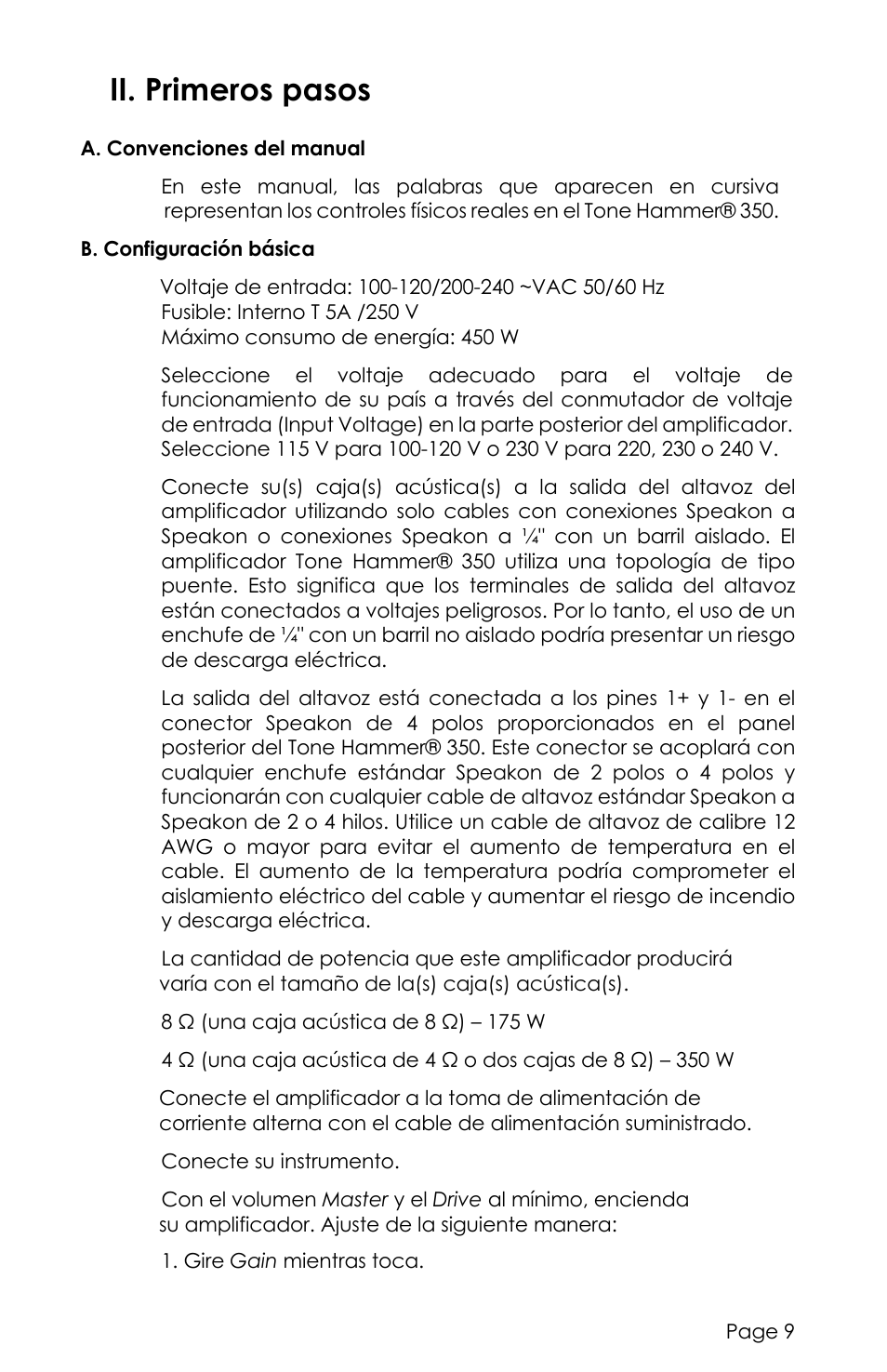 II. Primeros pasos

A. Convenciones del manual

En este manual, las palabras que aparecen en cursiva representan los controles físicos reales en el Tone Hammer® 350.

B. Configuración básica

Voltaje de entrada: 100-120/200-240 ~VAC 50/60 Hz
Fusible: Interno T 5A /250 V
Máximo consumo de energía: 450 W

Seleccione el voltaje adecuado para el voltaje de funcionamiento de su país a través del conmutador de voltaje de entrada (Input Voltage) en la parte posterior del amplificador. Seleccione 115 V para 100-120 V o 230 V para 220, 230 o 240 V.

Conecte su(s) caja(s) acústica(s) a la salida del altavoz del amplificador utilizando solo cables con conexiones Speakon a Speakon o conexiones Speakon a ¼" con un barril aislado. El amplificador Tone Hammer® 350 utiliza una topología de tipo puente. Esto significa que los terminales de salida del altavoz están conectados a voltajes peligrosos. Por lo tanto, el uso de un enchufe de ¼" con un barril no aislado podría presentar un riesgo de descarga eléctrica.

La salida del altavoz está conectada a los pines 1+ y 1- en el conector Speakon de 4 polos proporcionados en el panel posterior del Tone Hammer® 350. Este conector se acoplará con cualquier enchufe estándar Speakon de 2 polos o 4 polos y funcionarán con cualquier cable de altavoz estándar Speakon a Speakon de 2 o 4 hilos. Utilice un cable de altavoz de calibre 12 AWG o mayor para evitar el aumento de temperatura en el cable. El aumento de la temperatura podría comprometer el aislamiento eléctrico del cable y aumentar el riesgo de incendio y descarga eléctrica.

La cantidad de potencia que este amplificador producirá varía con el tamaño de la(s) caja(s) acústica(s).

8 Ω (una caja acústica de 8 Ω) – 175 W

4 Ω (una caja acústica de 4 Ω o dos cajas de 8 Ω) – 350 W

Conecte el amplificador a la toma de alimentación de corriente alterna con el cable de alimentación suministrado.

Conecte su instrumento.

Con el volumen Master y el Drive al mínimo, encienda su amplificador. Ajuste de la siguiente manera:

1. Gire Gain mientras toca.

Page 9